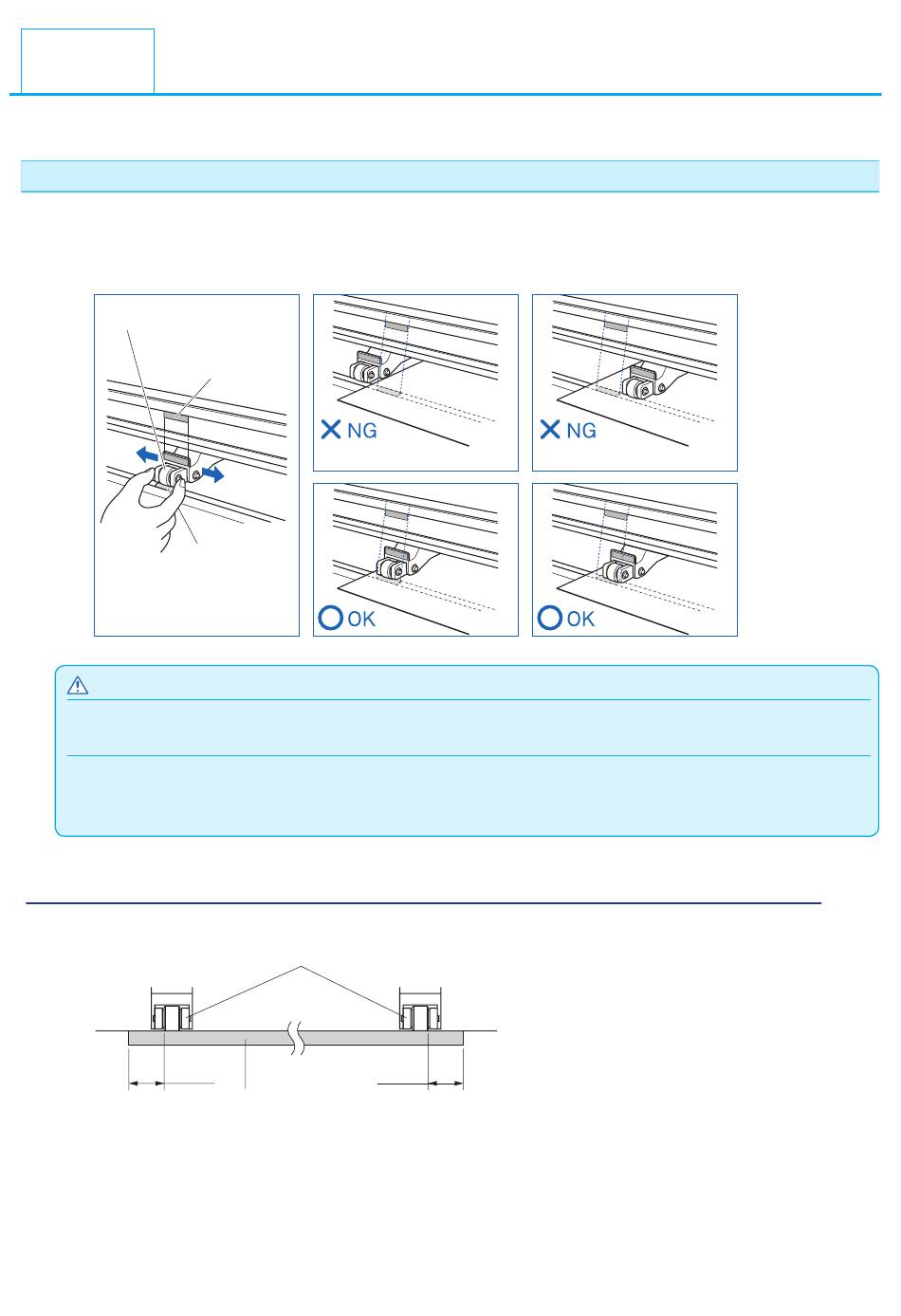 NG

NG

OK

OK